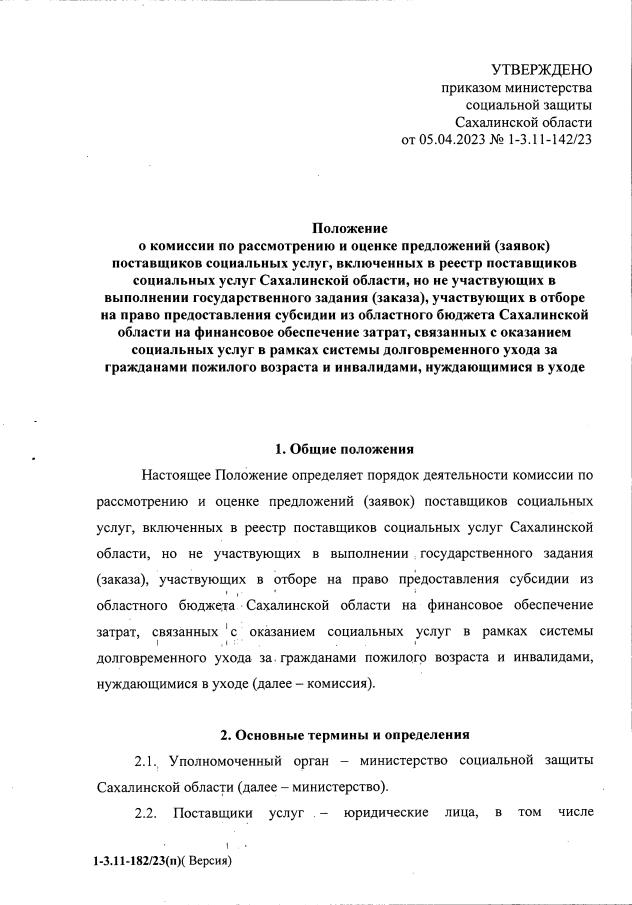 УТВЕРЖДЕНО
приказом министерства
социальной защиты
Сахалинской области
от 05.04.2023 № 1-3.11-142/23

Положение
о комиссии по рассмотрению и оценке предложений (заявок) поставщиков социальных услуг, включенных в реестр поставщиков социальных услуг Сахалинской области, но не участвующих в выполнении государственного задания (заказа), участвующих в отборе на право предоставления субсидии из областного бюджета Сахалинской области на финансовое обеспечение затрат, связанных с оказанием социальных услуг в рамках системы долговременного ухода за гражданами пожилого возраста и инвалидами, нуждающимися в уходе

1. Общие положения

Настоящее Положение определяет порядок деятельности комиссии по рассмотрению и оценке предложений (заявок) поставщиков социальных услуг, включенных в реестр поставщиков социальных услуг Сахалинской области, но не участвующих в выполнении государственного задания (заказа), участвующих в отборе на право предоставления субсидии из областного бюджета Сахалинской области на финансовое обеспечение затрат, связанных с оказанием социальных услуг в рамках системы долговременного ухода за гражданами пожилого возраста и инвалидами, нуждающимися в уходе (далее – комиссия).

2. Основные термины и определения

2.1. Уполномоченный орган – министерство социальной защиты Сахалинской области (далее – министерство).

2.2. Поставщики услуг – юридические лица, в том числе

1-3.11-182/23(п)( Версия)